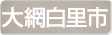 大網白里市